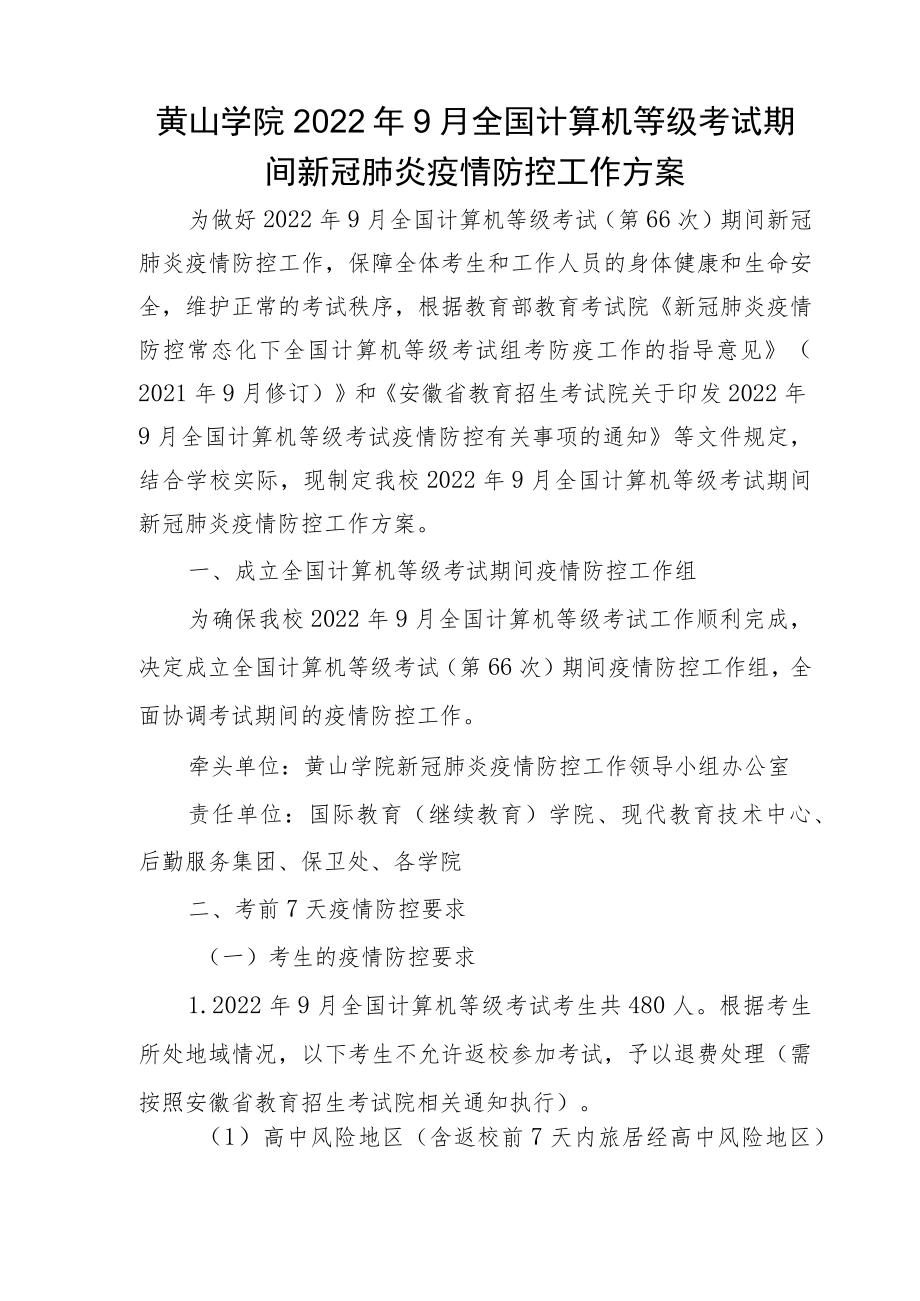 黄山学院2022年9月全国计算机等级考试期间新冠肺炎疫情防控工作方案

为做好2022年9月全国计算机等级考试（第66次）期间新冠肺炎疫情防控工作，保障全体考生和工作人员的身体健康和生命安全，维护正常的考试秩序，根据教育部教育考试院《新冠肺炎疫情防控常态化下全国计算机等级考试组考防疫工作的指导意见》（2021年9月修订）》和《安徽省教育招生考试院关于印发2022年9月全国计算机等级考试疫情防控有关事项的通知》等文件规定，结合学校实际，现制定我校2022年9月全国计算机等级考试期间新冠肺炎疫情防控工作方案。

一、成立全国计算机等级考试期间疫情防控工作组

为确保我校2022年9月全国计算机等级考试工作顺利完成，决定成立全国计算机等级考试（第66次）期间疫情防控工作组，全面协调考试期间的疫情防控工作。

牵头单位：黄山学院新冠肺炎疫情防控工作领导小组办公室

责任单位：国际教育（继续教育）学院、现代教育技术中心、后勤服务集团、保卫处、各学院

二、考前7天疫情防控要求

（一）考生的疫情防控要求

1.2022年9月全国计算机等级考试考生共480人。根据考生所处地域情况，以下考生不允许返校参加考试，予以退费处理（需按照安徽省教育招生考试院相关通知执行）。

（1）高中风险地区（含返校前7天内旅居经高中风险地区）